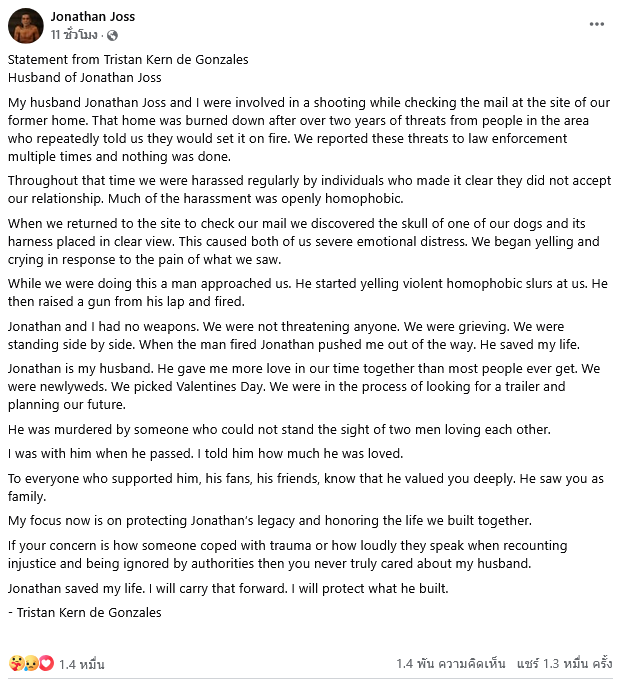 Jonathan Joss
11 ชั่วโมง ·

Statement from Tristan Kern de Gonzales
Husband of Jonathan Joss

My husband Jonathan Joss and I were involved in a shooting while checking the mail at the site of our former home. That home was burned down after over two years of threats from people in the area who repeatedly told us they would set it on fire. We reported these threats to law enforcement multiple times and nothing was done.

Throughout that time we were harassed regularly by individuals who made it clear they did not accept our relationship. Much of the harassment was openly homophobic.

When we returned to the site to check our mail we discovered the skull of one of our dogs and its harness placed in clear view. This caused both of us severe emotional distress. We began yelling and crying in response to the pain of what we saw.

While we were doing this a man approached us. He started yelling violent homophobic slurs at us. He then raised a gun from his lap and fired.

Jonathan and I had no weapons. We were not threatening anyone. We were grieving. We were standing side by side. When the man fired Jonathan pushed me out of the way. He saved my life.

Jonathan is my husband. He gave me more love in our time together than most people ever get. We were newlyweds. We picked Valentines Day. We were in the process of looking for a trailer and planning our future.

He was murdered by someone who could not stand the sight of two men loving each other.

I was with him when he passed. I told him how much he was loved.

To everyone who supported him, his fans, his friends, know that he valued you deeply. He saw you as family.

My focus now is on protecting Jonathan's legacy and honoring the life we built together.

If your concern is how someone coped with trauma or how loudly they speak when recounting injustice and being ignored by authorities then you never truly cared about my husband.

Jonathan saved my life. I will carry that forward. I will protect what he built.

- Tristan Kern de Gonzales

1.4 หมื่น

1.4 พัน ความคิดเห็น แชร์ 1.3 หมื่น ครั้ง